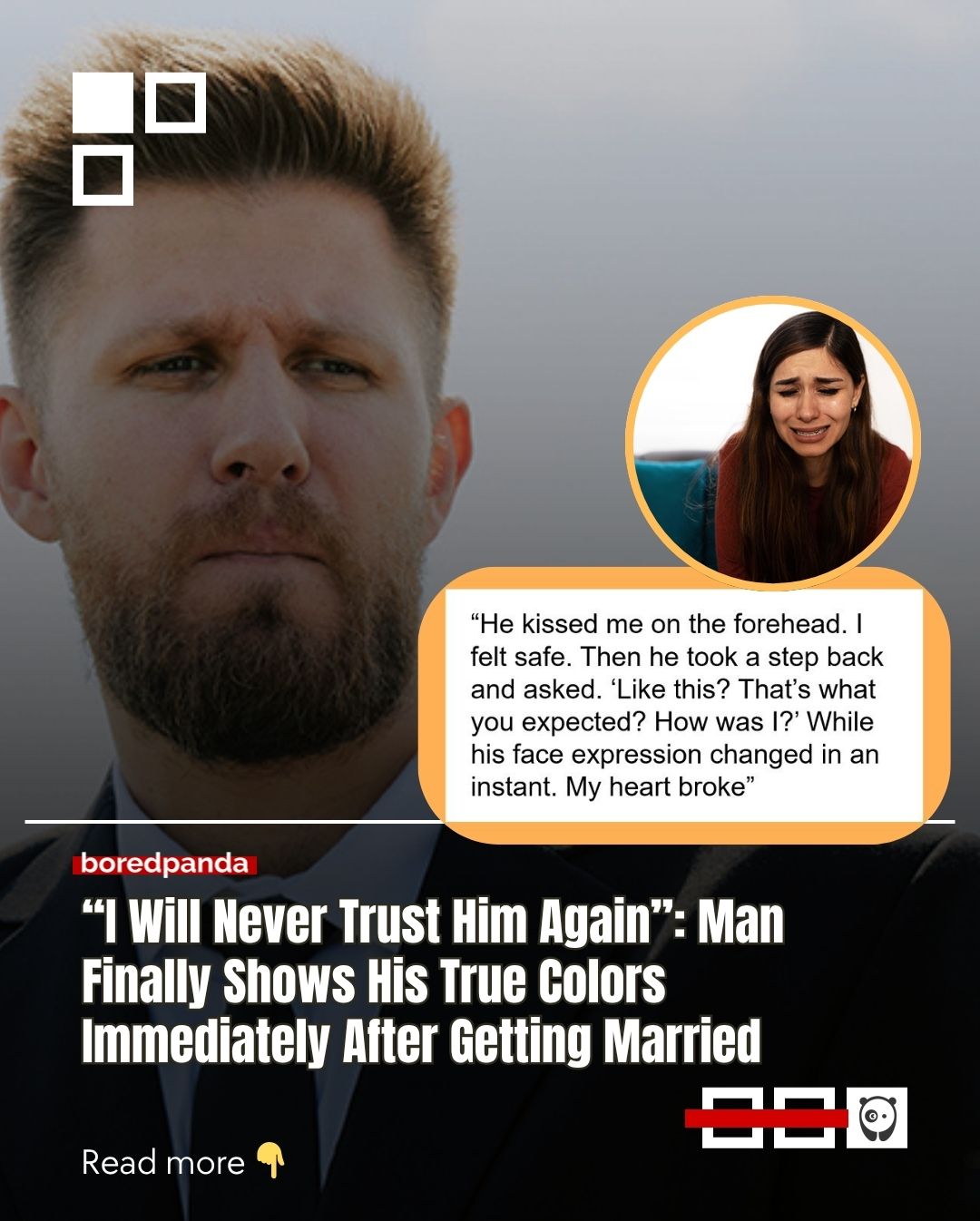 “He kissed me on the forehead. I felt safe. Then he took a step back and asked. ‘Like this? That’s what you expected? How was I?’ While his face expression changed in an instant. My heart broke”

boredpanda

“I Will Never Trust Him Again”: Man Finally Shows His True Colors Immediately After Getting Married

Read more 👇